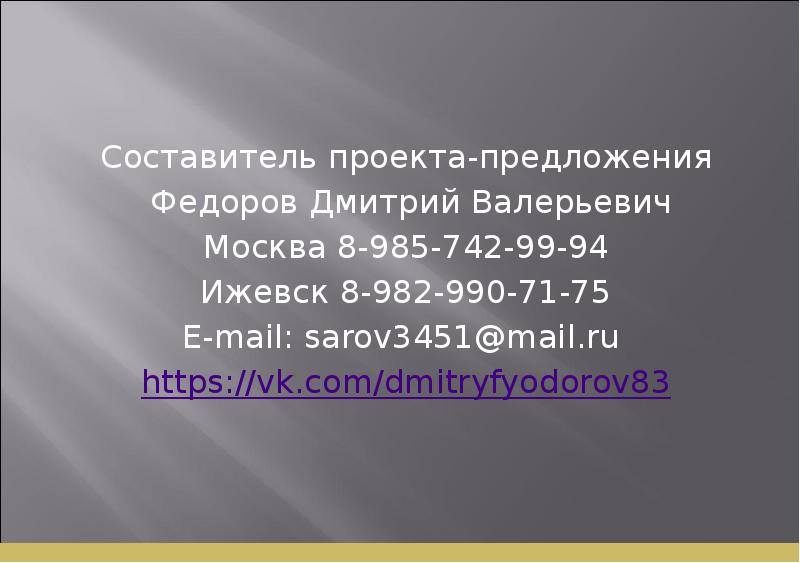 Составитель проекта-предложения
Федоров Дмитрий Валерьевич
Москва 8-985-742-99-94
Ижевск 8-982-990-71-75
E-mail: sarov3451@mail.ru
https://vk.com/dmitryfyodorov83